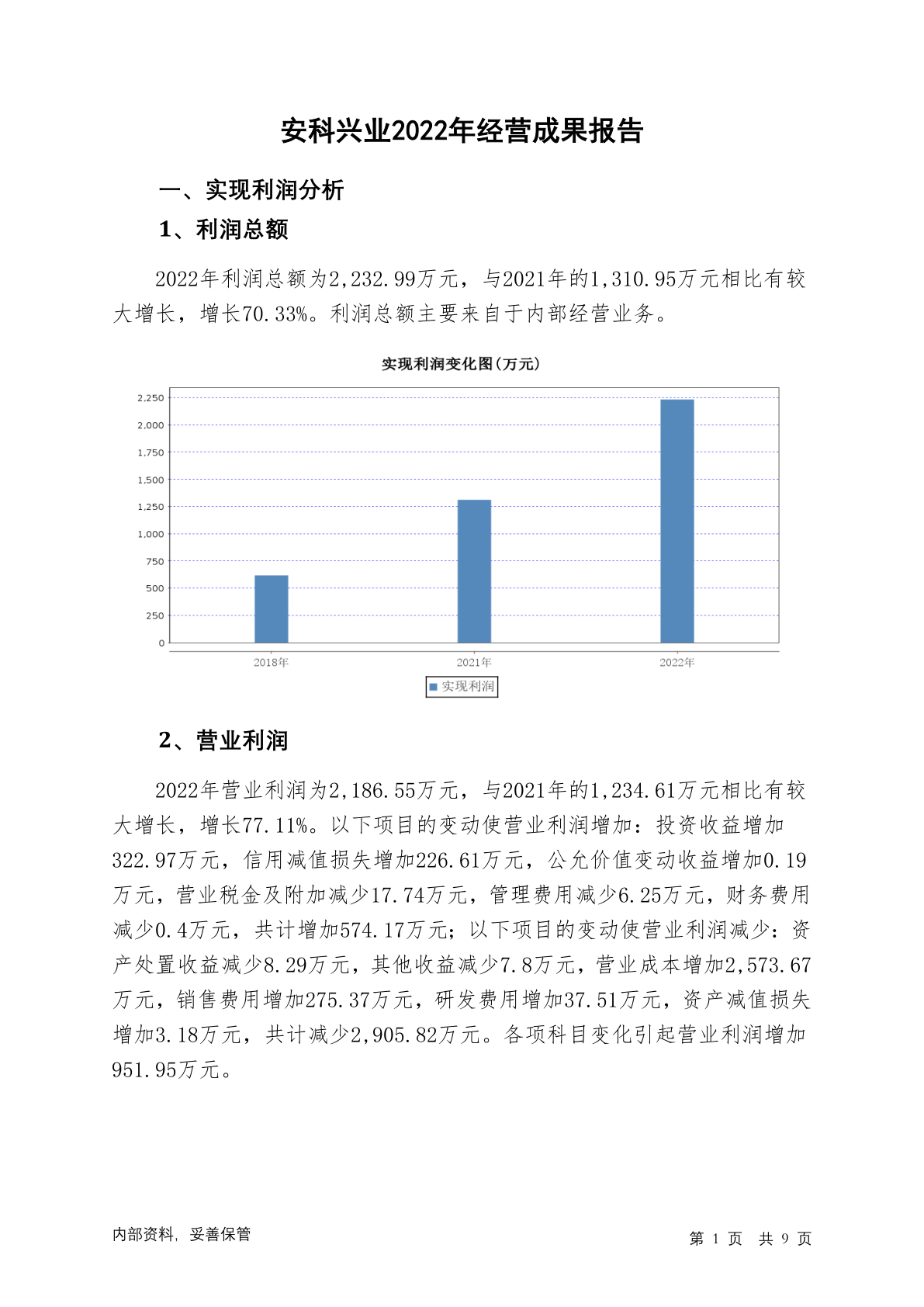 安科兴业2022年经营成果报告

一、实现利润分析

1、利润总额

2022年利润总额为2,232.99万元，与2021年的1,310.95万元相比有较大增长，增长70.33%。利润总额主要来自于内部经营业务。

实现利润变化图(万元)

2,250
2,000
1,750
1,500
1,250
1,000
750
500
250
0

2018年
2021年
2022年

实现利润

2、营业利润

2022年营业利润为2,186.55万元，与2021年的1,234.61万元相比有较大增长，增长77.11%。以下项目的变动使营业利润增加：投资收益增加322.97万元，信用减值损失增加226.61万元，公允价值变动收益增加0.19万元，营业税金及附加减少17.74万元，管理费用减少6.25万元，财务费用减少0.4万元，共计增加574.17万元；以下项目的变动使营业利润减少：资产处置收益减少8.29万元，其他收益减少7.8万元，营业成本增加2,573.67万元，销售费用增加275.37万元，研发费用增加37.51万元，资产减值损失增加3.18万元，共计减少2,905.82万元。各项科目变化引起营业利润增加951.95万元。

内部资料，妥善保管

第 1 页 共 9 页